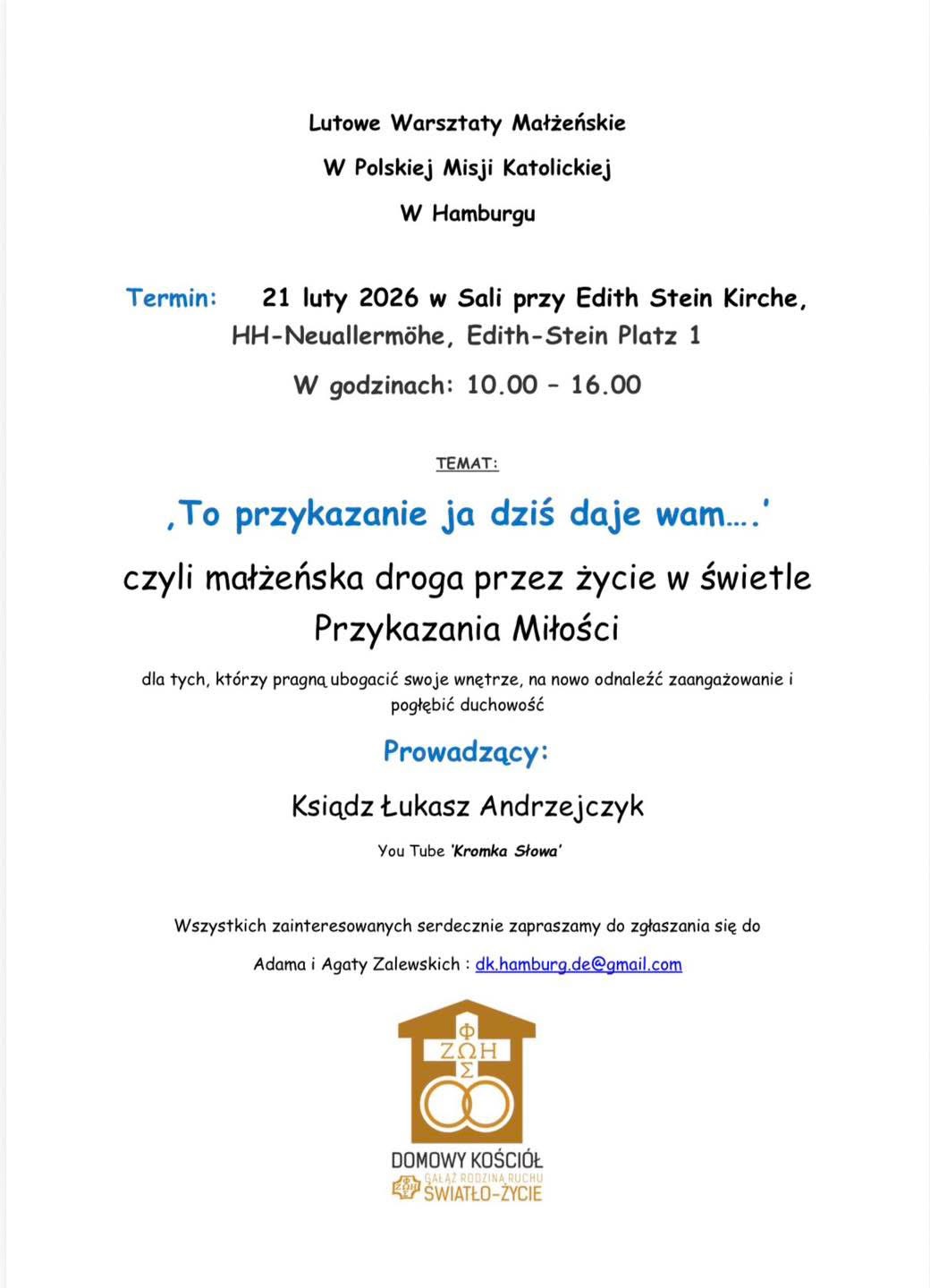 Lutowe Warsztaty Małżeńskie

W Polskiej Misji Katolickiej

W Hamburgu

Termin: 21 luty 2026 w Sali przy Edith Stein Kirche, HH-Neuallermöhe, Edith-Stein Platz 1

W godzinach: 10.00 – 16.00

TEMAT:

‚To przykazanie ja dziś daje wam….'

czyli małżeńska droga przez życie w świetle Przykazania Miłości

dla tych, którzy pragną ubogacić swoje wnętrze, na nowo odnaleźć zaangażowanie i pogłębić duchowość

Prowadzący:

Ksiądz Łukasz Andrzejczyk

You Tube 'Kromka Słowa'

Wszystkich zainteresowanych serdecznie zapraszamy do zgłaszania się do

Adama i Agaty Zalewskich : dk.hamburg.de@gmail.com

Φ
ΖΩΗ
Σ

DOMOWY KOŚCIÓŁ
GAŁĄŹ RODZINNA RUCHU
ŚWIATŁO-ŻYCIE